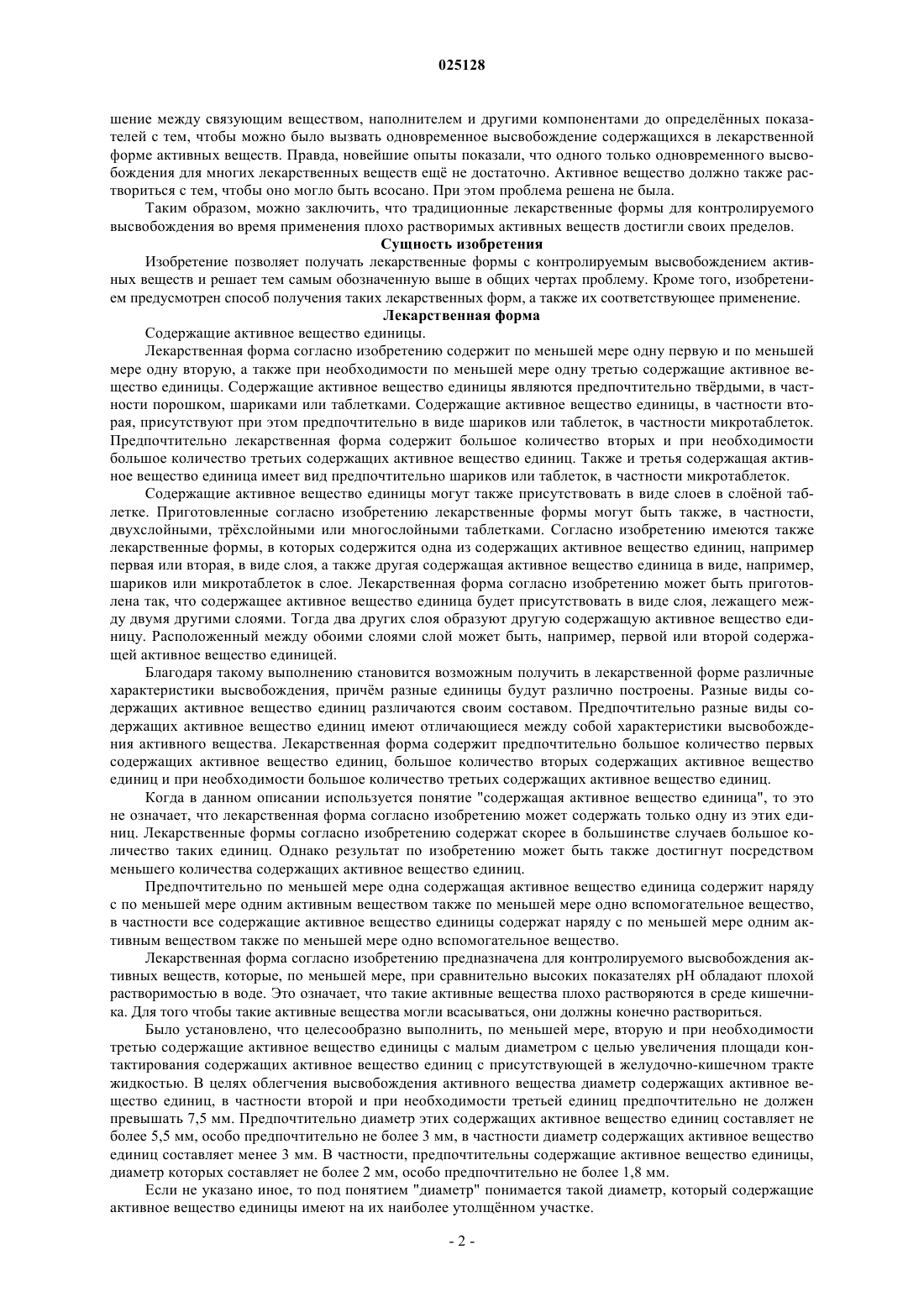 025128

шение между связующим веществом, наполнителем и другими компонентами до определённых показателей с тем, чтобы можно было вызвать одновременное высвобождение содержащихся в лекарственной форме активных веществ. Правда, новейшие опыты показали, что одного только одновременного высвобождения для многих лекарственных веществ ещё не достаточно. Активное вещество должно также раствориться с тем, чтобы оно могло быть всосано. При этом проблема решена не была.

Таким образом, можно заключить, что традиционные лекарственные формы для контролируемого высвобождения во время применения плохо растворимых активных веществ достигли своих пределов.

Сущность изобретения

Изобретение позволяет получать лекарственные формы с контролируемым высвобождением активных веществ и решает тем самым обозначенную выше в общих чертах проблему. Кроме того, изобретением предусмотрен способ получения таких лекарственных форм, а также их соответствующее применение.

Лекарственная форма

Содержащие активное вещество единицы.

Лекарственная форма согласно изобретению содержит по меньшей мере одну первую и по меньшей мере одну вторую, а также при необходимости по меньшей мере одну третью содержащие активное вещество единицы. Содержащие активное вещество единицы являются предпочтительно твёрдыми, в частности порошком, шариками или таблетками. Содержащие активное вещество единицы, в частности вторая, присутствуют при этом предпочтительно в виде шариков или таблеток, в частности микротаблеток. Предпочтительно лекарственная форма содержит большое количество вторых и при необходимости большое количество третьих содержащих активное вещество единиц. Также и третья содержащая активное вещество единица имеет вид предпочтительно шариков или таблеток, в частности микротаблеток.

Содержащие активное вещество единицы могут также присутствовать в виде слоев в слоёной таблетке. Приготовленные согласно изобретению лекарственные формы могут быть также, в частности, двухслойными, трёхслойными или многослойными таблетками. Согласно изобретению имеются также лекарственные формы, в которых содержится одна из содержащих активное вещество единиц, например первая или вторая, в виде слоя, а также другая содержащая активное вещество единица в виде, например, шариков или микротаблеток в слое. Лекарственная форма согласно изобретению может быть приготовлена так, что содержащее активное вещество единица будет присутствовать в виде слоя, лежащего между двумя другими слоями. Тогда два других слоя образуют другую содержащую активное вещество единицу. Расположенный между обоими слоями слой может быть, например, первой или второй содержащей активное вещество единицей.

Благодаря такому выполнению становится возможным получить в лекарственной форме различные характеристики высвобождения, причём разные единицы будут различно построены. Разные виды содержащих активное вещество единиц различаются своим составом. Предпочтительно разные виды содержащих активное вещество единиц имеют отличающиеся между собой характеристики высвобождения активного вещества. Лекарственная форма содержит предпочтительно большое количество первых содержащих активное вещество единиц, большое количество вторых содержащих активное вещество единиц и при необходимости большое количество третьих содержащих активное вещество единиц.

Когда в данном описании используется понятие "содержащая активное вещество единица", то это не означает, что лекарственная форма согласно изобретению может содержать только одну из этих единиц. Лекарственные формы согласно изобретению содержат скорее в большинстве случаев большое количество таких единиц. Однако результат по изобретению может быть также достигнут посредством меньшего количества содержащих активное вещество единиц.

Предпочтительно по меньшей мере одна содержащая активное вещество единица содержит наряду с по меньшей мере одним активным веществом также по меньшей мере одно вспомогательное вещество, в частности все содержащие активное вещество единицы содержат наряду с по меньшей мере одним активным веществом также по меньшей мере одно вспомогательное вещество.

Лекарственная форма согласно изобретению предназначена для контролируемого высвобождения активных веществ, которые, по меньшей мере, при сравнительно высоких показателях pH обладают плохой растворимостью в воде. Это означает, что такие активные вещества плохо растворяются в среде кишечника. Для того чтобы такие активные вещества могли всасываться, они должны конечно раствориться.

Было установлено, что целесообразно выполнить, по меньшей мере, вторую и при необходимости третью содержащие активное вещество единицы с малым диаметром с целью увеличения площади контактирования содержащих активное вещество единиц с присутствующей в желудочно-кишечном тракте жидкостью. В целях облегчения высвобождения активного вещества диаметр содержащих активное вещество единиц, в частности второй и при необходимости третьей единиц предпочтительно не должен превышать 7,5 мм. Предпочтительно диаметр этих содержащих активное вещество единиц составляет не более 5,5 мм, особо предпочтительно не более 3 мм, в частности диаметр содержащих активное вещество единиц составляет менее 3 мм. В частности, предпочтительны содержащие активное вещество единицы, диаметр которых составляет не более 2 мм, особо предпочтительно не более 1,8 мм.

Если не указано иное, то под понятием "диаметр" понимается такой диаметр, который содержащие активное вещество единицы имеют на их наиболее утолщённом участке.

- 2 -